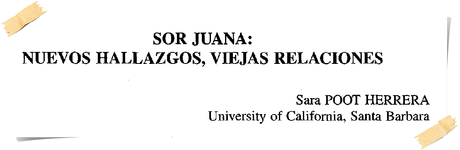 SOR JUANA:
NUEVOS HALLAZGOS, VIEJAS RELACIONES

Sara POOT HERRERA
University of California, Santa Barbara